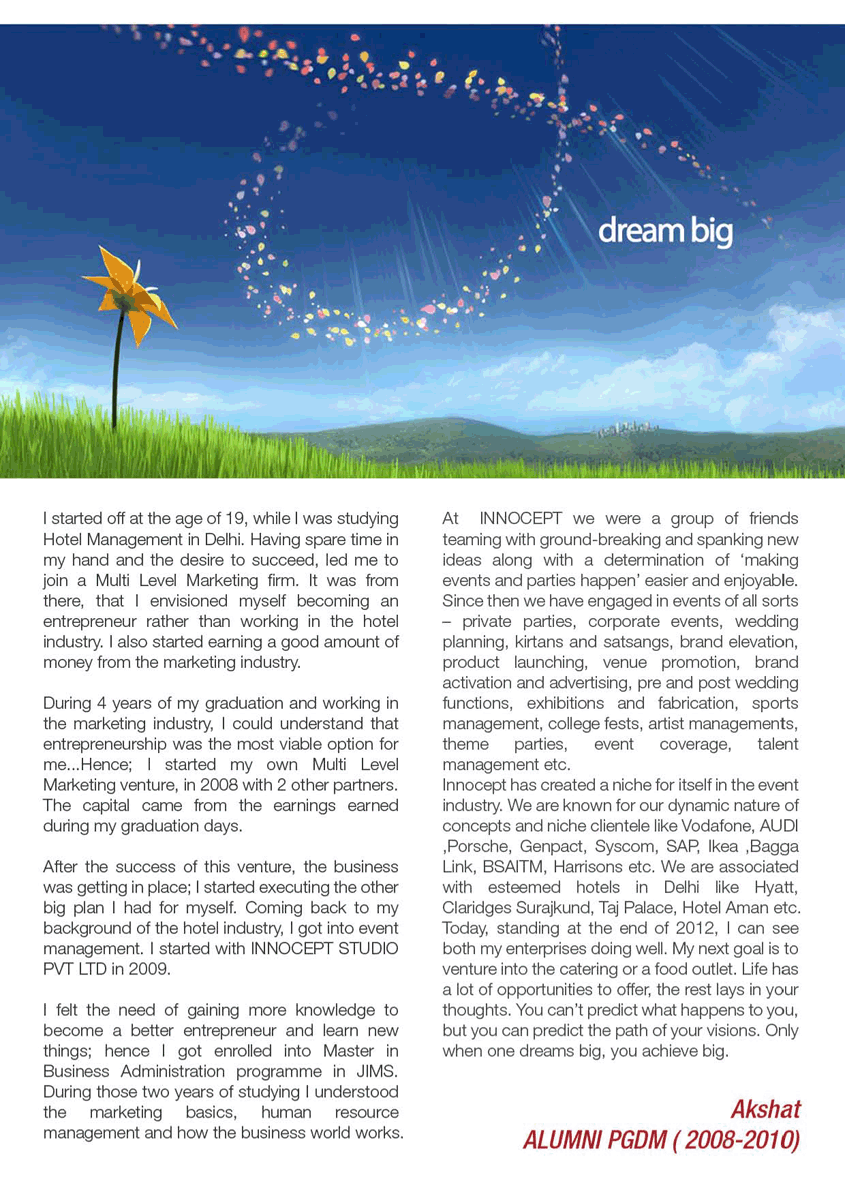 dream big

I started off at the age of 19, while I was studying Hotel Management in Delhi. Having spare time in my hand and the desire to succeed, led me to join a Multi Level Marketing firm. It was from there, that I envisioned myself becoming an entrepreneur rather than working in the hotel industry. I also started earning a good amount of money from the marketing industry.

During 4 years of my graduation and working in the marketing industry, I could understand that entrepreneurship was the most viable option for me...Hence; I started my own Multi Level Marketing venture, in 2008 with 2 other partners. The capital came from the earnings earned during my graduation days.

After the success of this venture, the business was getting in place; I started executing the other big plan I had for myself. Coming back to my background of the hotel industry, I got into event management. I started with INNOCEPT STUDIO PVT LTD in 2009.

I felt the need of gaining more knowledge to become a better entrepreneur and learn new things; hence I got enrolled into Master in Business Administration programme in JIMS. During those two years of studying I understood the marketing basics, human resource management and how the business world works.

At INNOCEPT we were a group of friends teaming with ground-breaking and spanking new ideas along with a determination of 'making events and parties happen' easier and enjoyable. Since then we have engaged in events of all sorts – private parties, corporate events, wedding planning, kirtans and satsangs, brand elevation, product launching, venue promotion, brand activation and advertising, pre and post wedding functions, exhibitions and fabrication, sports management, college fests, artist managements, theme parties, event coverage, talent management etc.
Innocept has created a niche for itself in the event industry. We are known for our dynamic nature of concepts and niche clientele like Vodafone, AUDI ,Porsche, Genpact, Syscom, SAP, Ikea ,Bagga Link, BSAITM, Harrisons etc. We are associated with esteemed hotels in Delhi like Hyatt, Claridges Surajkund, Taj Palace, Hotel Aman etc. Today, standing at the end of 2012, I can see both my enterprises doing well. My next goal is to venture into the catering or a food outlet. Life has a lot of opportunities to offer, the rest lays in your thoughts. You can't predict what happens to you, but you can predict the path of your visions. Only when one dreams big, you achieve big.

Akshat
ALUMNI PGDM ( 2008-2010)